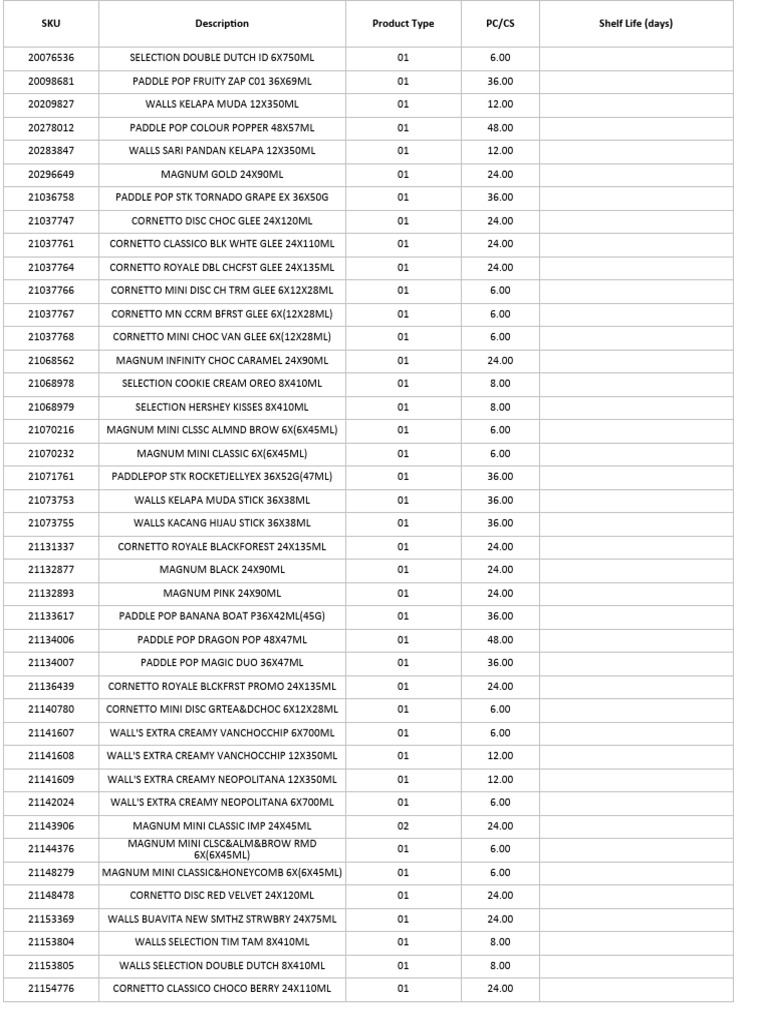 | SKU | Description | Product Type | PC/CS | Shelf Life (days) |
|---|---|---|---|---|
| 20076536 | SELECTION DOUBLE DUTCH ID 6X750ML | 01 | 6.00 | |
| 20098681 | PADDLE POP FRUITY ZAP C01 36X69ML | 01 | 36.00 | |
| 20209827 | WALLS KELAPA MUDA 12X350ML | 01 | 12.00 | |
| 20278012 | PADDLE POP COLOUR POPPER 48X57ML | 01 | 48.00 | |
| 20283847 | WALLS SARI PANDAN KELAPA 12X350ML | 01 | 12.00 | |
| 20296649 | MAGNUM GOLD 24X90ML | 01 | 24.00 | |
| 21036758 | PADDLE POP STK TORNADO GRAPE EX 36X50G | 01 | 36.00 | |
| 21037747 | CORNETTO DISC CHOC GLEE 24X120ML | 01 | 24.00 | |
| 21037761 | CORNETTO CLASSICO BLK WHTE GLEE 24X110ML | 01 | 24.00 | |
| 21037764 | CORNETTO ROYALE DBL CHCFST GLEE 24X135ML | 01 | 24.00 | |
| 21037766 | CORNETTO MINI DISC CH TRM GLEE 6X12X28ML | 01 | 6.00 | |
| 21037767 | CORNETTO MN CCRM BFRST GLEE 6X(12X28ML) | 01 | 6.00 | |
| 21037768 | CORNETTO MINI CHOC VAN GLEE 6X(12X28ML) | 01 | 6.00 | |
| 21068562 | MAGNUM INFINITY CHOC CARAMEL 24X90ML | 01 | 24.00 | |
| 21068978 | SELECTION COOKIE CREAM OREO 8X410ML | 01 | 8.00 | |
| 21068979 | SELECTION HERSHEY KISSES 8X410ML | 01 | 8.00 | |
| 21070216 | MAGNUM MINI CLSSC ALMND BROW 6X(6X45ML) | 01 | 6.00 | |
| 21070232 | MAGNUM MINI CLASSIC 6X(6X45ML) | 01 | 6.00 | |
| 21071761 | PADDLEPOP STK ROCKETJELLYEX 36X52G(47ML) | 01 | 36.00 | |
| 21073753 | WALLS KELAPA MUDA STICK 36X38ML | 01 | 36.00 | |
| 21073755 | WALLS KACANG HIJAU STICK 36X38ML | 01 | 36.00 | |
| 21131337 | CORNETTO ROYALE BLACKFOREST 24X135ML | 01 | 24.00 | |
| 21132877 | MAGNUM BLACK 24X90ML | 01 | 24.00 | |
| 21132893 | MAGNUM PINK 24X90ML | 01 | 24.00 | |
| 21133617 | PADDLE POP BANANA BOAT P36X42ML(45G) | 01 | 36.00 | |
| 21134006 | PADDLE POP DRAGON POP 48X47ML | 01 | 48.00 | |
| 21134007 | PADDLE POP MAGIC DUO 36X47ML | 01 | 36.00 | |
| 21136439 | CORNETTO ROYALE BLCKFRST PROMO 24X135ML | 01 | 24.00 | |
| 21140780 | CORNETTO MINI DISC GRTEA&DCHOC 6X12X28ML | 01 | 6.00 | |
| 21141607 | WALL'S EXTRA CREAMY VANCHOCCHIP 6X700ML | 01 | 6.00 | |
| 21141608 | WALL'S EXTRA CREAMY VANCHOCCHIP 12X350ML | 01 | 12.00 | |
| 21141609 | WALL'S EXTRA CREAMY NEOPOLITANA 12X350ML | 01 | 12.00 | |
| 21142024 | WALL'S EXTRA CREAMY NEOPOLITANA 6X700ML | 01 | 6.00 | |
| 21143906 | MAGNUM MINI CLASSIC IMP 24X45ML | 02 | 24.00 | |
| 21144376 | MAGNUM MINI CLSC&ALM&BROW RMD 6X(6X45ML) | 01 | 6.00 | |
| 21148279 | MAGNUM MINI CLASSIC&HONEYCOMB 6X(6X45ML) | 01 | 6.00 | |
| 21148478 | CORNETTO DISC RED VELVET 24X120ML | 01 | 24.00 | |
| 21153369 | WALLS BUAVITA NEW SMTHZ STRWBRY 24X75ML | 01 | 24.00 | |
| 21153804 | WALLS SELECTION TIM TAM 8X410ML | 01 | 8.00 | |
| 21153805 | WALLS SELECTION DOUBLE DUTCH 8X410ML | 01 | 8.00 | |
| 21154776 | CORNETTO CLASSICO CHOCO BERRY 24X110ML | 01 | 24.00 | |